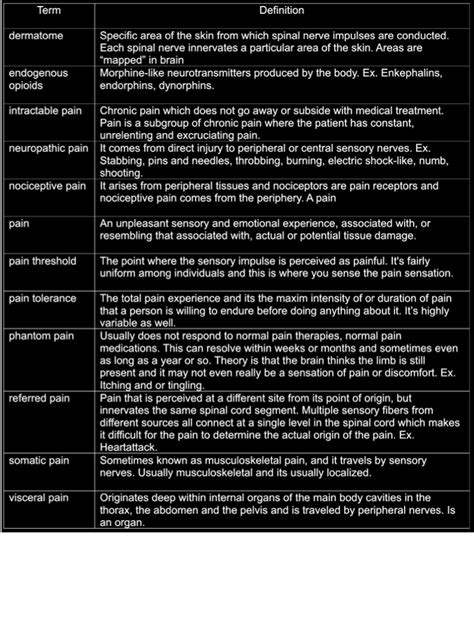 | Term | Definition |
|---|---|
| dermatome | Specific area of the skin from which spinal nerve impulses are conducted. Each spinal nerve innervates a particular area of the skin. Areas are "mapped" in brain |
| endogenous opioids | Morphine-like neurotransmitters produced by the body. Ex. Enkephalins, endorphins, dynorphins. |
| intractable pain | Chronic pain which does not go away or subside with medical treatment. Pain is a subgroup of chronic pain where the patient has constant, unrelenting and excruciating pain. |
| neuropathic pain | It comes from direct injury to peripheral or central sensory nerves. Ex. Stabbing, pins and needles, throbbing, burning, electric shock-like, numb, shooting. |
| nociceptive pain | It arises from peripheral tissues and nociceptors are pain receptors and nociceptive pain comes from the periphery. A pain |
| pain | An unpleasant sensory and emotional experience, associated with, or resembling that associated with, actual or potential tissue damage. |
| pain threshold | The point where the sensory impulse is perceived as painful. It's fairly uniform among individuals and this is where you sense the pain sensation. |
| pain tolerance | The total pain experience and its the maxim intensity of or duration of pain that a person is willing to endure before doing anything about it. It's highly variable as well. |
| phantom pain | Usually does not respond to normal pain therapies, normal pain medications. This can resolve within weeks or months and sometimes even as long as a year or so. Theory is that the brain thinks the limb is still present and it may not even really be a sensation of pain or discomfort. Ex. Itching and or tingling. |
| referred pain | Pain that is perceived at a different site from its point of origin, but innervates the same spinal cord segment. Multiple sensory fibers from different sources all connect at a single level in the spinal cord which makes it difficult for the pain to determine the actual origin of the pain. Ex. Heartattack. |
| somatic pain | Sometimes known as musculoskeletal pain, and it travels by sensory nerves. Usually musculoskeletal and its usually localized. |
| visceral pain | Originates deep within internal organs of the main body cavities in the thorax, the abdomen and the pelvis and is traveled by peripheral nerves. Is an organ. |